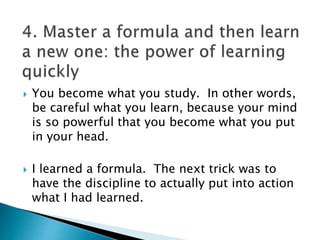 4. Master a formula and then learn a new one: the power of learning quickly

You become what you study. In other words, be careful what you learn, because your mind is so powerful that you become what you put in your head.

I learned a formula. The next trick was to have the discipline to actually put into action what I had learned.